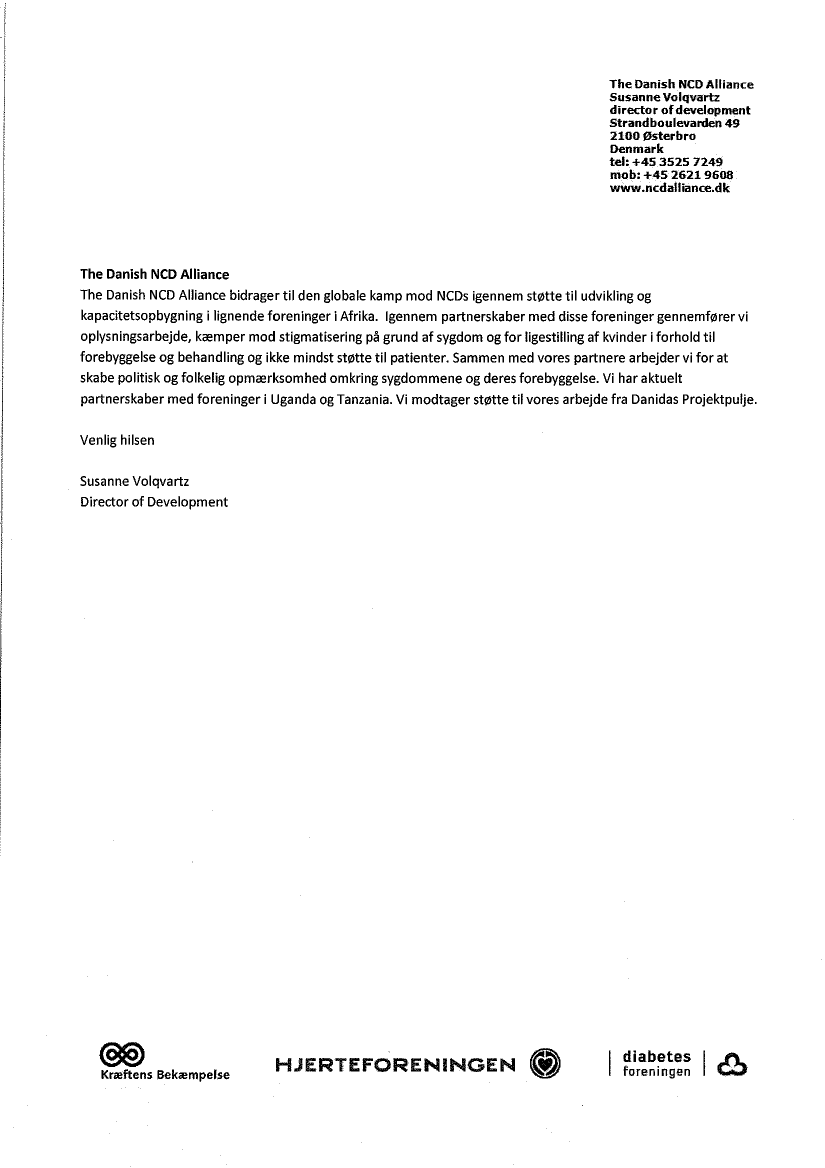 The Danish NCD Alliance
Susanne Volqvartz
director of development
Strandboulevarden 49
2100 Østerbro
Denmark
tel: +45 3525 7249
mob: +45 2621 9608
www.ncdalliance.dk

**The Danish NCD Alliance**
The Danish NCD Alliance bidrager til den globale kamp mod NCDs igennem støtte til udvikling og kapacitetsopbygning i lignende foreninger i Afrika. Igennem partnerskaber med disse foreninger gennemfører vi oplysningsarbejde, kæmper mod stigmatisering på grund af sygdom og for ligestilling af kvinder i forhold til forebyggelse og behandling og ikke mindst støtte til patienter. Sammen med vores partnere arbejder vi for at skabe politisk og folkelig opmærksomhed omkring sygdommene og deres forebyggelse. Vi har aktuelt partnerskaber med foreninger i Uganda og Tanzania. Vi modtager støtte til vores arbejde fra Danidas Projektpulje.

Venlig hilsen

Susanne Volqvartz
Director of Development

Kræftens Bekæmpelse HJERTEFORENINGEN diabetes foreningen